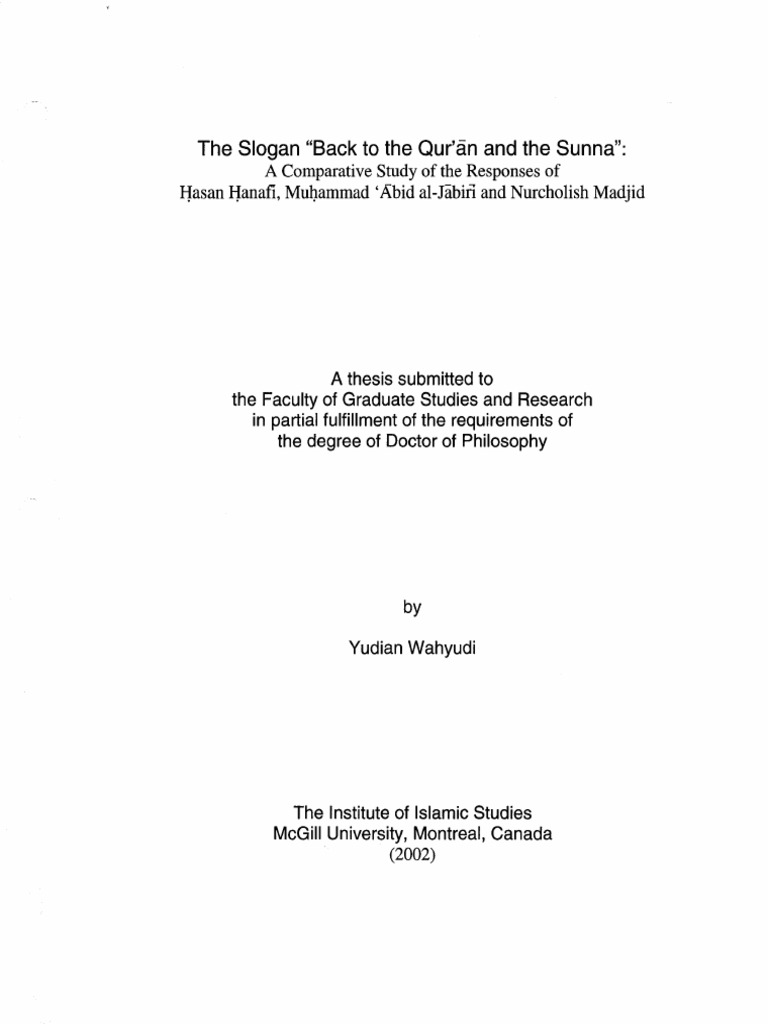 The Slogan "Back to the Qur'ān and the Sunna":
A Comparative Study of the Responses of
Ḥasan Ḥanafī, Muḥammad 'Ābid al-Jābirī and Nurcholish Madjid

A thesis submitted to
the Faculty of Graduate Studies and Research
in partial fulfillment of the requirements of
the degree of Doctor of Philosophy

by

Yudian Wahyudi

The Institute of Islamic Studies
McGill University, Montreal, Canada
(2002)